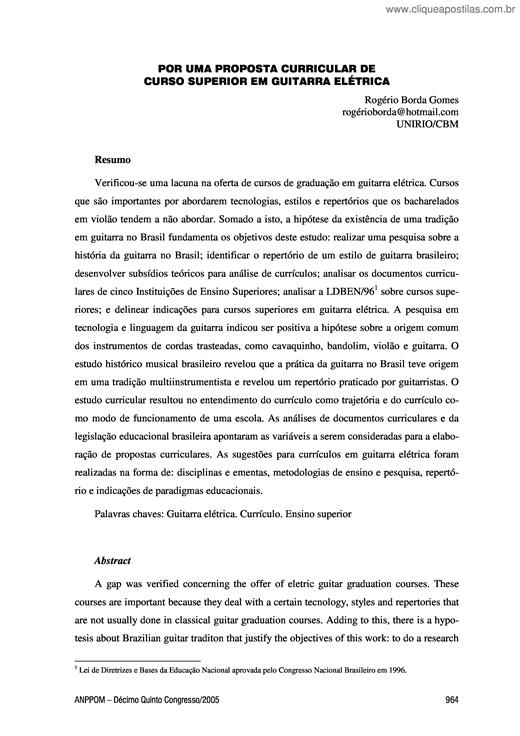 www.cliqueapostilas.com.br

POR UMA PROPOSTA CURRICULAR DE CURSO SUPERIOR EM GUITARRA ELÉTRICA

Rogério Borda Gomes
rogérioborda@hotmail.com
UNIRIO/CBM

Resumo

Verificou-se uma lacuna na oferta de cursos de graduação em guitarra elétrica. Cursos que são importantes por abordarem tecnologias, estilos e repertórios que os bacharelados em violão tendem a não abordar. Somado a isto, a hipótese da existência de uma tradição em guitarra no Brasil fundamenta os objetivos deste estudo: realizar uma pesquisa sobre a história da guitarra no Brasil; identificar o repertório de um estilo de guitarra brasileiro; desenvolver subsídios teóricos para análise de currículos; analisar os documentos curriculares de cinco Instituições de Ensino Superiores; analisar a LDBEN/96$^1$ sobre cursos superiores; e delinear indicações para cursos superiores em guitarra elétrica. A pesquisa em tecnologia e linguagem da guitarra indicou ser positiva a hipótese sobre a origem comum dos instrumentos de cordas trasteadas, como cavaquinho, bandolim, violão e guitarra. O estudo histórico musical brasileiro revelou que a prática da guitarra no Brasil teve origem em uma tradição multiinstrumentista e revelou um repertório praticado por guitarristas. O estudo curricular resultou no entendimento do currículo como trajetória e do currículo como modo de funcionamento de uma escola. As análises de documentos curriculares e da legislação educacional brasileira apontaram as variáveis a serem consideradas para a elaboração de propostas curriculares. As sugestões para currículos em guitarra elétrica foram realizadas na forma de: disciplinas e ementas, metodologias de ensino e pesquisa, repertório e indicações de paradigmas educacionais.

Palavras chaves: Guitarra elétrica. Currículo. Ensino superior

Abstract

A gap was verified concerning the offer of eletric guitar graduation courses. These courses are important because they deal with a certain tecnology, styles and repertories that are not usually done in classical guitar graduation courses. Adding to this, there is a hypotesis about Brazilian guitar traditon that justify the objectives of this work: to do a research

$^1$ Lei de Diretrizes e Bases da Educação Nacional aprovada pelo Congresso Nacional Brasileiro em 1996.

ANPPOM – Décimo Quinto Congresso/2005 964